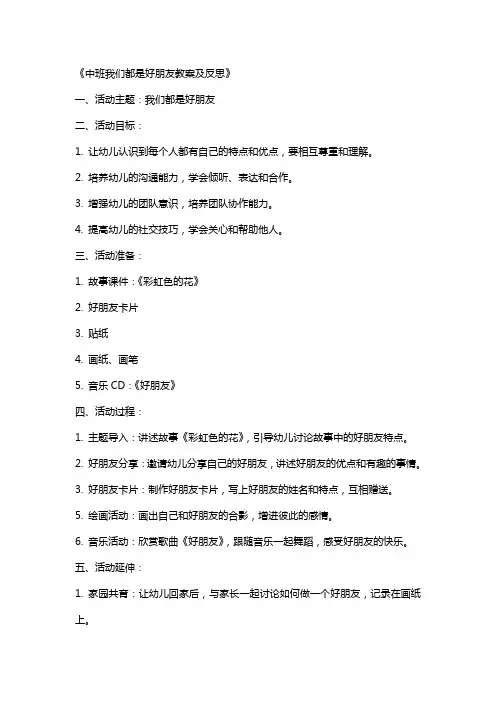 《中班我们都是好朋友教案及反思》

一、活动主题：我们都是好朋友

二、活动目标：

1. 让幼儿认识到每个人都有自己的特点和优点，要相互尊重和理解。

2. 培养幼儿的沟通能力，学会倾听、表达和合作。

3. 增强幼儿的团队意识，培养团队协作能力。

4. 提高幼儿的社交技巧，学会关心和帮助他人。

三、活动准备：

1. 故事课件：《彩虹色的花》

2. 好朋友卡片

3. 贴纸

4. 画纸、画笔

5. 音乐 CD：《好朋友》

四、活动过程：

1. 主题导入：讲述故事《彩虹色的花》，引导幼儿讨论故事中的好朋友特点。

2. 好朋友分享：邀请幼儿分享自己的好朋友，讲述好朋友的优点和有趣的事情。

3. 好朋友卡片：制作好朋友卡片，写上好朋友的姓名和特点，互相赠送。

5. 绘画活动：画出自己和好朋友的合影，增进彼此的感情。

6. 音乐活动：欣赏歌曲《好朋友》，跟随音乐一起舞蹈，感受好朋友的快乐。

五、活动延伸：

1. 家园共育：让幼儿回家后，与家长一起讨论如何做一个好朋友，记录在画纸上。